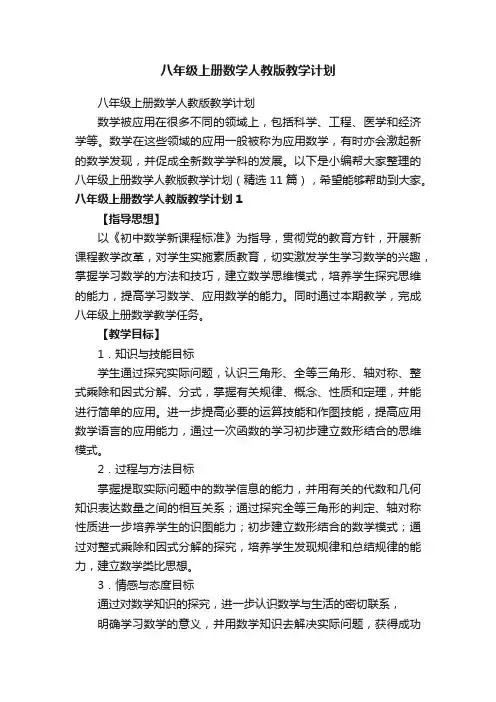 八年级上册数学人教版教学计划

八年级上册数学人教版教学计划

数学被应用在很多不同的领域上，包括科学、工程、医学和经济学等。数学在这些领域的应用一般被称为应用数学，有时亦会激起新的数学发现，并促成全新数学学科的发展。以下是小编帮大家整理的八年级上册数学人教版教学计划（精选 11 篇），希望能够帮助到大家。

八年级上册数学人教版教学计划 1

【指导思想】

以《初中数学新课程标准》为指导，贯彻党的教育方针，开展新课程教学改革，对学生实施素质教育，切实激发学生学习数学的兴趣，掌握学习数学的方法和技巧，建立数学思维模式，培养学生探究思维的能力，提高学习数学、应用数学的能力。同时通过本期教学，完成八年级上册数学教学任务。

【教学目标】

1．知识与技能目标

学生通过探究实际问题，认识三角形、全等三角形、轴对称、整式乘除和因式分解、分式，掌握有关规律、概念、性质和定理，并能进行简单的应用。进一步提高必要的运算技能和作图技能，提高应用数学语言的应用能力，通过一次函数的学习初步建立数形结合的思维模式。

2．过程与方法目标

掌握提取实际问题中的数学信息的能力，并用有关的代数和几何知识表达数量之间的相互关系；通过探究全等三角形的判定、轴对称性质进一步培养学生的识图能力；初步建立数形结合的数学模式；通过对整式乘除和因式分解的探究，培养学生发现规律和总结规律的能力，建立数学类比思想。

3．情感与态度目标

通过对数学知识的探究，进一步认识数学与生活的密切联系，

明确学习数学的意义，并用数学知识去解决实际问题，获得成功